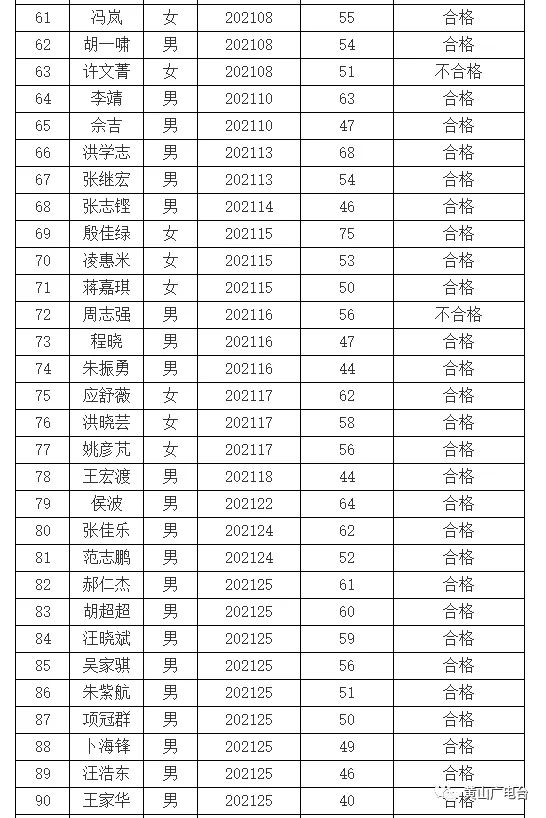 | 61 | 冯岚 | 女 | 202108 | 55 | 合格 |
|---|---|---|---|---|---|
| 62 | 胡一啸 | 男 | 202108 | 54 | 合格 |
| 63 | 许文菁 | 女 | 202108 | 51 | 不合格 |
| 64 | 李靖 | 男 | 202110 | 63 | 合格 |
| 65 | 佘吉 | 男 | 202110 | 47 | 合格 |
| 66 | 洪学志 | 男 | 202113 | 68 | 合格 |
| 67 | 张继宏 | 男 | 202113 | 54 | 合格 |
| 68 | 张志铿 | 男 | 202114 | 46 | 合格 |
| 69 | 殷佳绿 | 女 | 202115 | 75 | 合格 |
| 70 | 凌惠米 | 女 | 202115 | 53 | 合格 |
| 71 | 蒋嘉琪 | 女 | 202115 | 50 | 合格 |
| 72 | 周志强 | 男 | 202116 | 56 | 不合格 |
| 73 | 程晓 | 男 | 202116 | 47 | 合格 |
| 74 | 朱振勇 | 男 | 202116 | 44 | 合格 |
| 75 | 应舒薇 | 女 | 202117 | 62 | 合格 |
| 76 | 洪晓芸 | 女 | 202117 | 58 | 合格 |
| 77 | 姚彦芃 | 女 | 202117 | 56 | 合格 |
| 78 | 王宏渡 | 男 | 202118 | 44 | 合格 |
| 79 | 侯波 | 男 | 202122 | 64 | 合格 |
| 80 | 张佳乐 | 男 | 202124 | 62 | 合格 |
| 81 | 范志鹏 | 男 | 202124 | 52 | 合格 |
| 82 | 郝仁杰 | 男 | 202125 | 61 | 合格 |
| 83 | 胡超超 | 男 | 202125 | 60 | 合格 |
| 84 | 汪晓斌 | 男 | 202125 | 59 | 合格 |
| 85 | 吴家骐 | 男 | 202125 | 56 | 合格 |
| 86 | 朱紫航 | 男 | 202125 | 51 | 合格 |
| 87 | 项冠群 | 男 | 202125 | 50 | 合格 |
| 88 | 卜海锋 | 男 | 202125 | 49 | 合格 |
| 89 | 汪浩东 | 男 | 202125 | 46 | 合格 |
| 90 | 王家华 | 男 | 202125 | 40 | 合格 |

黄山广电台